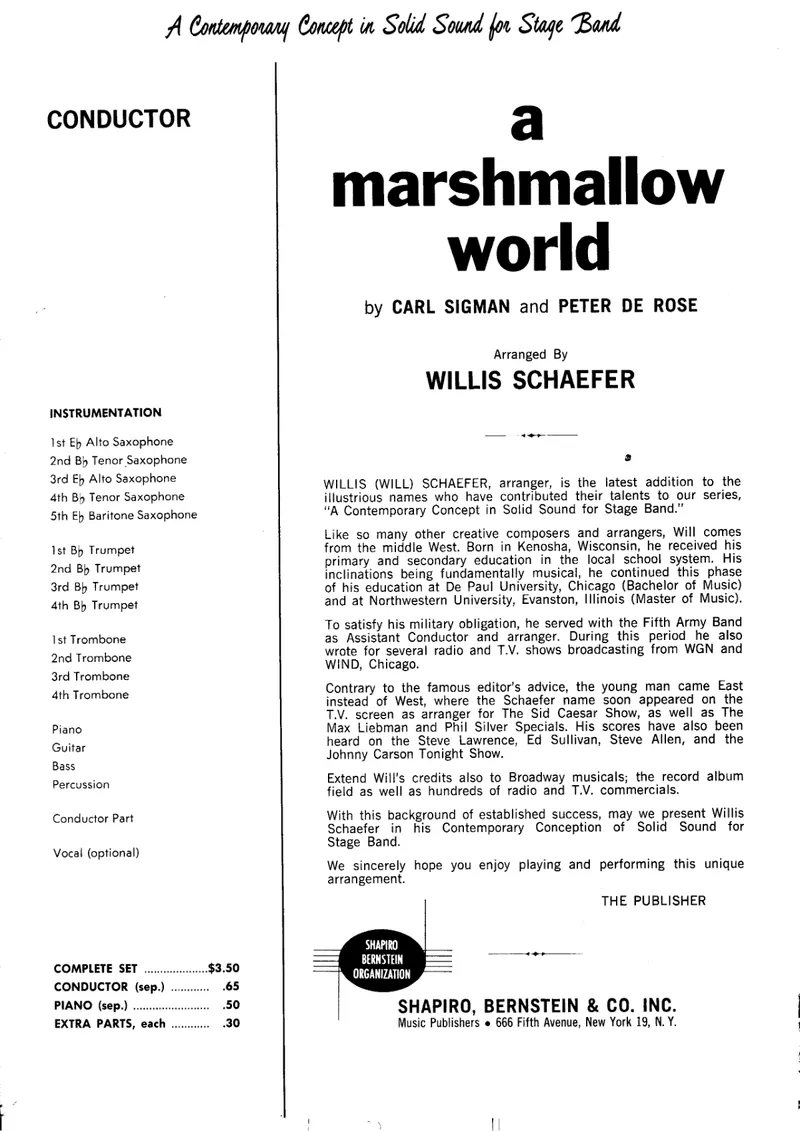 A Contemporary Concept in Solid Sound for Stage Band

CONDUCTOR

INSTRUMENTATION

1st E♭ Alto Saxophone
2nd B♭ Tenor Saxophone
3rd E♭ Alto Saxophone
4th B♭ Tenor Saxophone
5th E♭ Baritone Saxophone

1st B♭ Trumpet
2nd B♭ Trumpet
3rd B♭ Trumpet
4th B♭ Trumpet

1st Trombone
2nd Trombone
3rd Trombone
4th Trombone

Piano
Guitar
Bass
Percussion

Conductor Part

Vocal (optional)

COMPLETE SET $3.50
CONDUCTOR (sep.) .65
PIANO (sep.) .50
EXTRA PARTS, each .30

a marshmallow world

by CARL SIGMAN and PETER DE ROSE

Arranged By
WILLIS SCHAEFER

WILLIS (WILL) SCHAEFER, arranger, is the latest addition to the illustrious names who have contributed their talents to our series, "A Contemporary Concept in Solid Sound for Stage Band."

Like so many other creative composers and arrangers, Will comes from the middle West. Born in Kenosha, Wisconsin, he received his primary and secondary education in the local school system. His inclinations being fundamentally musical, he continued this phase of his education at De Paul University, Chicago (Bachelor of Music) and at Northwestern University, Evanston, Illinois (Master of Music).

To satisfy his military obligation, he served with the Fifth Army Band as Assistant Conductor and arranger. During this period he also wrote for several radio and T.V. shows broadcasting from WGN and WIND, Chicago.

Contrary to the famous editor's advice, the young man came East instead of West, where the Schaefer name soon appeared on the T.V. screen as arranger for The Sid Caesar Show, as well as The Max Liebman and Phil Silver Specials. His scores have also been heard on the Steve Lawrence, Ed Sullivan, Steve Allen, and the Johnny Carson Tonight Show.

Extend Will's credits also to Broadway musicals; the record album field as well as hundreds of radio and T.V. commercials.

With this background of established success, may we present Willis Schaefer in his Contemporary Conception of Solid Sound for Stage Band.

We sincerely hope you enjoy playing and performing this unique arrangement.

THE PUBLISHER

SHAPIRO BERNSTEIN ORGANIZATION

SHAPIRO, BERNSTEIN & CO. INC.
Music Publishers • 666 Fifth Avenue, New York 19, N. Y.